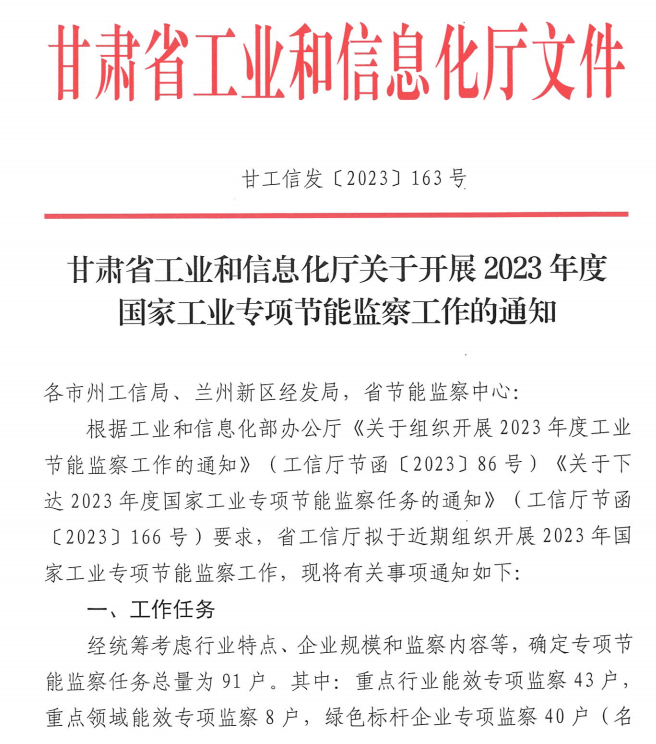 甘肃省工业和信息化厅文件

甘工信发〔2023〕163号

甘肃省工业和信息化厅关于开展2023年度国家工业专项节能监察工作的通知

各市州工信局、兰州新区经发局，省节能监察中心：

根据工业和信息化部办公厅《关于组织开展2023年度工业节能监察工作的通知》（工信厅节函〔2023〕86号）《关于下达2023年度国家工业专项节能监察任务的通知》（工信厅节函〔2023〕166号）要求，省工信厅拟于近期组织开展2023年国家工业专项节能监察工作，现将有关事项通知如下：

一、工作任务

经统筹考虑行业特点、企业规模和监察内容等，确定专项节能监察任务总量为91户。其中：重点行业能效专项监察43户，重点领域能效专项监察8户，绿色标杆企业专项监察40户（名